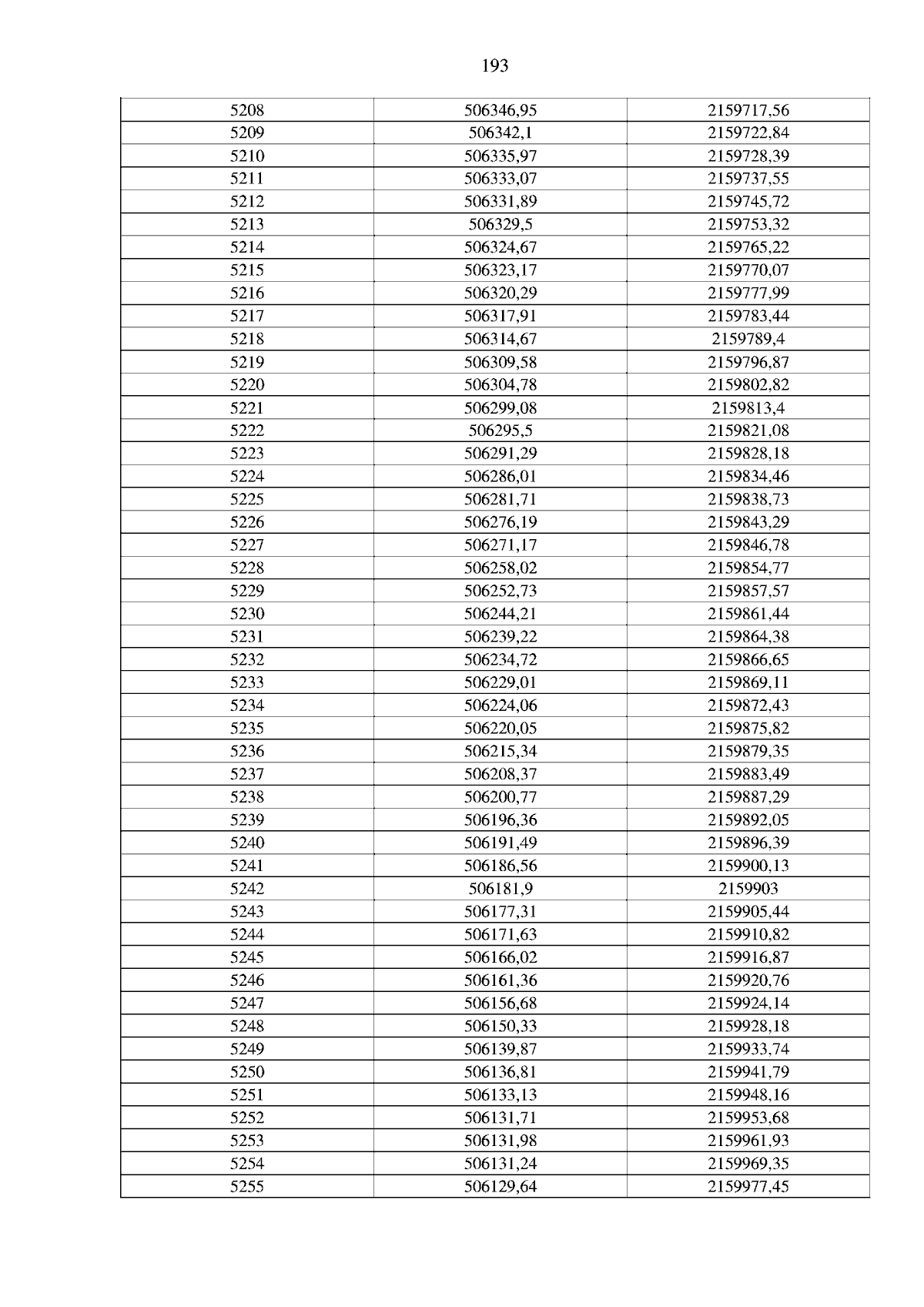 193

| 5208 | 506346,95 | 2159717,56 |
|---|---|---|
| 5209 | 506342,1 | 2159722,84 |
| 5210 | 506335,97 | 2159728,39 |
| 5211 | 506333,07 | 2159737,55 |
| 5212 | 506331,89 | 2159745,72 |
| 5213 | 506329,5 | 2159753,32 |
| 5214 | 506324,67 | 2159765,22 |
| 5215 | 506323,17 | 2159770,07 |
| 5216 | 506320,29 | 2159777,99 |
| 5217 | 506317,91 | 2159783,44 |
| 5218 | 506314,67 | 2159789,4 |
| 5219 | 506309,58 | 2159796,87 |
| 5220 | 506304,78 | 2159802,82 |
| 5221 | 506299,08 | 2159813,4 |
| 5222 | 506295,5 | 2159821,08 |
| 5223 | 506291,29 | 2159828,18 |
| 5224 | 506286,01 | 2159834,46 |
| 5225 | 506281,71 | 2159838,73 |
| 5226 | 506276,19 | 2159843,29 |
| 5227 | 506271,17 | 2159846,78 |
| 5228 | 506258,02 | 2159854,77 |
| 5229 | 506252,73 | 2159857,57 |
| 5230 | 506244,21 | 2159861,44 |
| 5231 | 506239,22 | 2159864,38 |
| 5232 | 506234,72 | 2159866,65 |
| 5233 | 506229,01 | 2159869,11 |
| 5234 | 506224,06 | 2159872,43 |
| 5235 | 506220,05 | 2159875,82 |
| 5236 | 506215,34 | 2159879,35 |
| 5237 | 506208,37 | 2159883,49 |
| 5238 | 506200,77 | 2159887,29 |
| 5239 | 506196,36 | 2159892,05 |
| 5240 | 506191,49 | 2159896,39 |
| 5241 | 506186,56 | 2159900,13 |
| 5242 | 506181,9 | 2159903 |
| 5243 | 506177,31 | 2159905,44 |
| 5244 | 506171,63 | 2159910,82 |
| 5245 | 506166,02 | 2159916,87 |
| 5246 | 506161,36 | 2159920,76 |
| 5247 | 506156,68 | 2159924,14 |
| 5248 | 506150,33 | 2159928,18 |
| 5249 | 506139,87 | 2159933,74 |
| 5250 | 506136,81 | 2159941,79 |
| 5251 | 506133,13 | 2159948,16 |
| 5252 | 506131,71 | 2159953,68 |
| 5253 | 506131,98 | 2159961,93 |
| 5254 | 506131,24 | 2159969,35 |
| 5255 | 506129,64 | 2159977,45 |